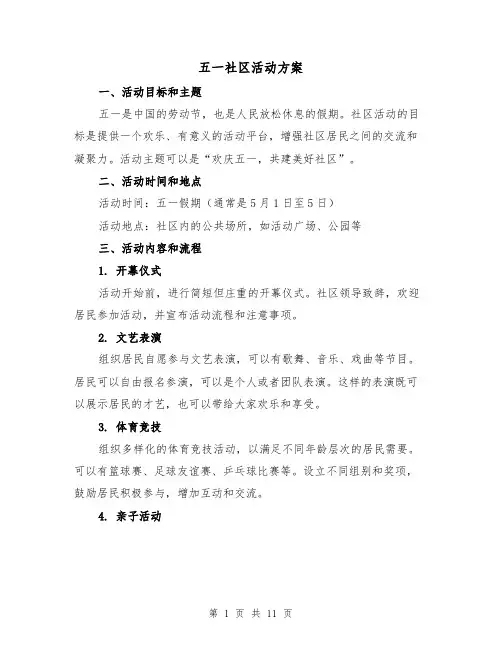 五一社区活动方案

一、活动目标和主题

五一是中国的劳动节，也是人民放松休息的假期。社区活动的目标是提供一个欢乐、有意义的活动平台，增强社区居民之间的交流和凝聚力。活动主题可以是“欢庆五一，共建美好社区”。

二、活动时间和地点

活动时间：五一假期（通常是5月1日至5日）

活动地点：社区内的公共场所，如活动广场、公园等

三、活动内容和流程

1. 开幕仪式

活动开始前，进行简短但庄重的开幕仪式。社区领导致辞，欢迎居民参加活动，并宣布活动流程和注意事项。

2. 文艺表演

组织居民自愿参与文艺表演，可以有歌舞、音乐、戏曲等节目。居民可以自由报名参演，可以是个人或者团队表演。这样的表演既可以展示居民的才艺，也可以带给大家欢乐和享受。

3. 体育竞技

组织多样化的体育竞技活动，以满足不同年龄层次的居民需要。可以有篮球赛、足球友谊赛、乒乓球比赛等。设立不同组别和奖项，鼓励居民积极参与，增加互动和交流。

4. 亲子活动

第 1 页 共 11 页